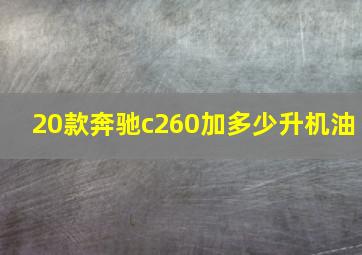 20款奔驰c260加多少升机油